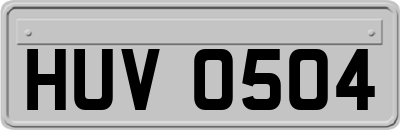 HUV 0504